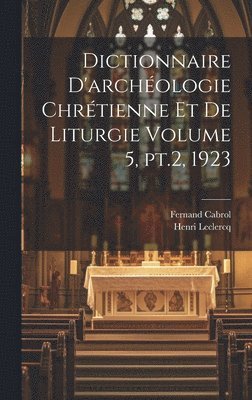 Dictionnaire D'archéologie Chrétienne Et De Liturgie Volume 5, pt.2, 1923

Fernand Cabrol
Henri Leclercq